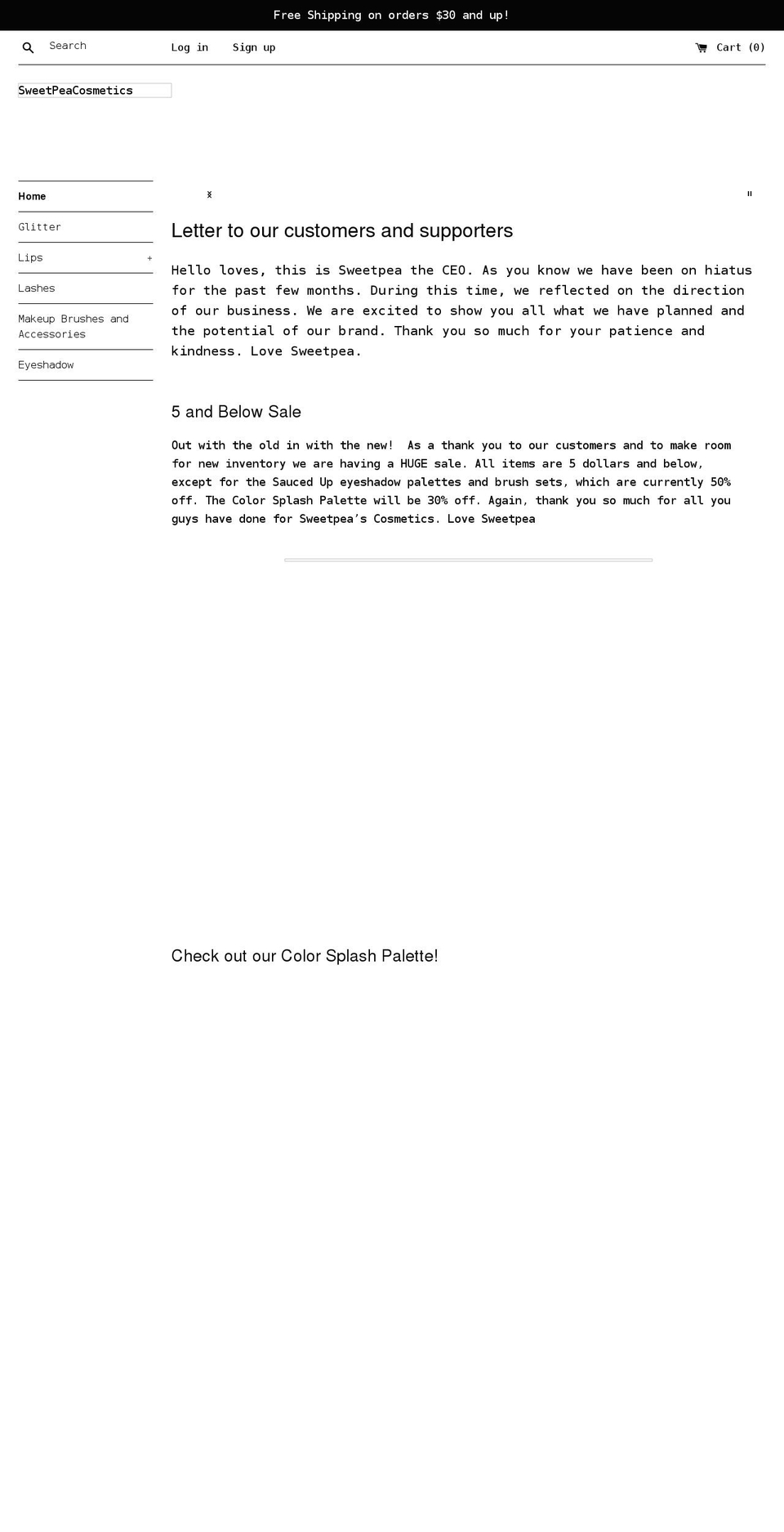 Free Shipping on orders $30 and up!

Search

Log in

Sign up

Cart (0)

SweetPeaCosmetics

Home

Glitter

Lips +

Lashes

Makeup Brushes and Accessories

Eyeshadow

Letter to our customers and supporters

Hello loves, this is Sweetpea the CEO. As you know we have been on hiatus for the past few months. During this time, we reflected on the direction of our business. We are excited to show you all what we have planned and the potential of our brand. Thank you so much for your patience and kindness. Love Sweetpea.

5 and Below Sale

Out with the old in with the new! As a thank you to our customers and to make room for new inventory we are having a HUGE sale. All items are 5 dollars and below, except for the Sauced Up eyeshadow palettes and brush sets, which are currently 50% off. The Color Splash Palette will be 30% off. Again, thank you so much for all you guys have done for Sweetpea's Cosmetics. Love Sweetpea

Check out our Color Splash Palette!